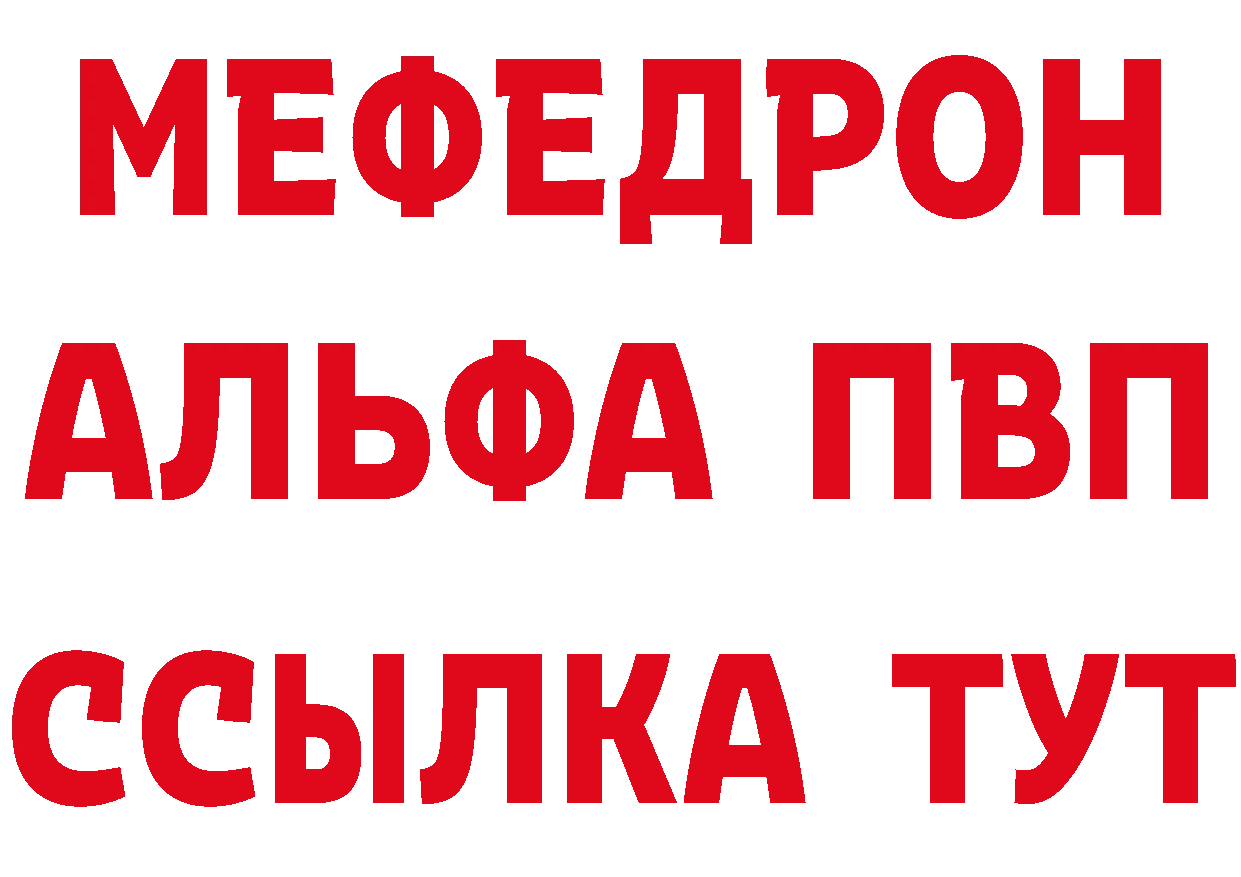 МЕФЕДРОН
АЛЬФА ПВП
ССЫЛКА ТУТ